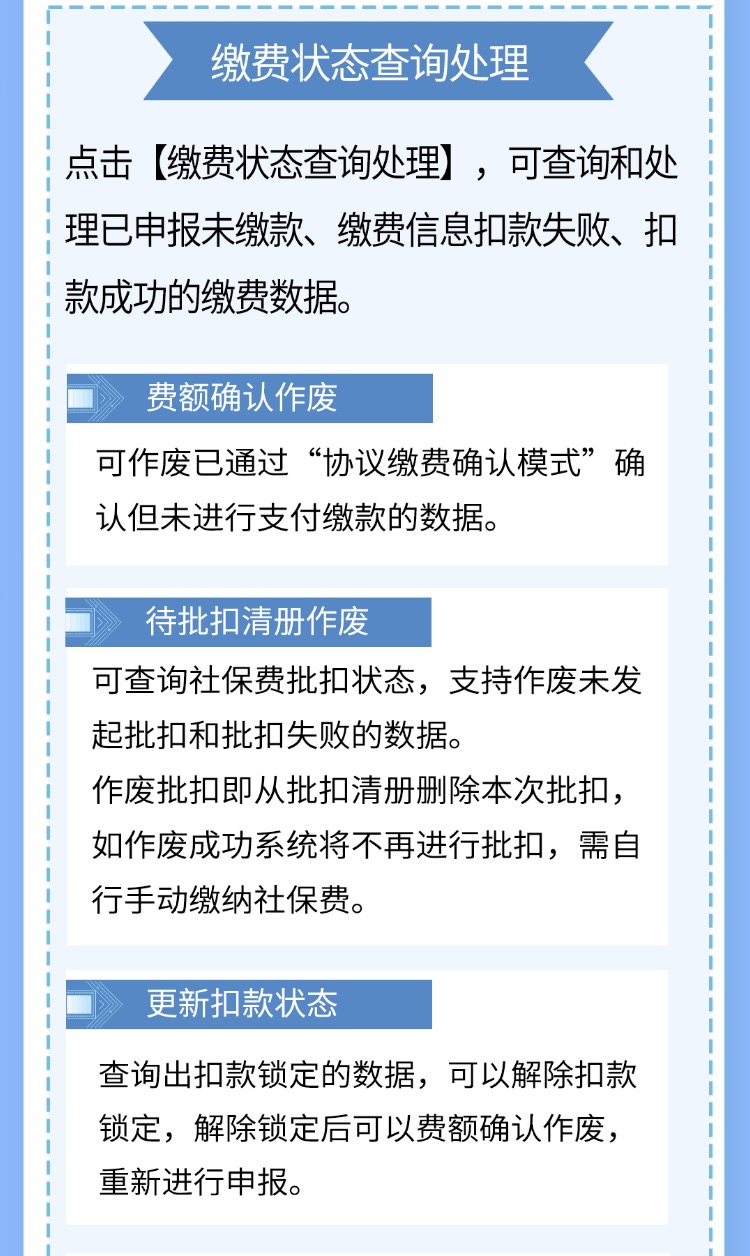 缴费状态查询处理

点击【缴费状态查询处理】，可查询和处理已申报未缴款、缴费信息扣款失败、扣款成功的缴费数据。

费额确认作废

可作废已通过“协议缴费确认模式”确认但未进行支付缴款的数据。

待批扣清册作废

可查询社保费批扣状态，支持作废未发起批扣和批扣失败的数据。
作废批扣即从批扣清册删除本次批扣，如作废成功系统将不再进行批扣，需自行手动缴纳社保费。

更新扣款状态

查询出扣款锁定的数据，可以解除扣款锁定，解除锁定后可以费额确认作废，重新进行申报。